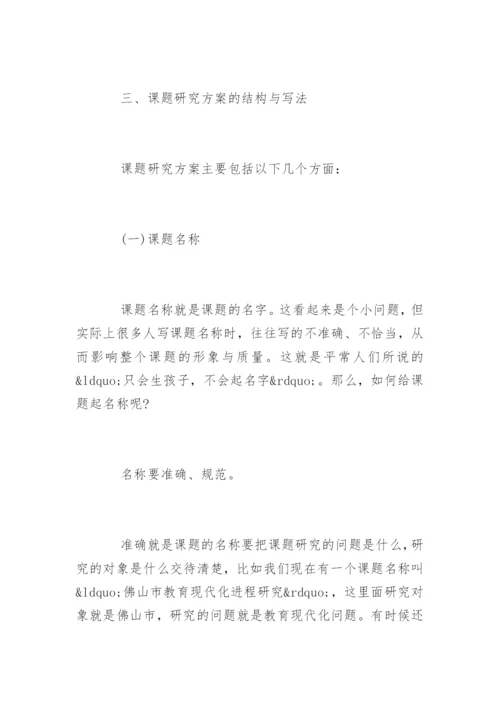 三、课题研究方案的结构与写法

课题研究方案主要包括以下几个方面：

(一)课题名称

课题名称就是课题的名字。这看起来是个小问题，但实际上很多人写课题名称时，往往写的不准确、不恰当，从而影响整个课题的形象与质量。这就是平常人们所说的&ldquo;只会生孩子，不会起名字&rdquo;。那么，如何给课题起名称呢?

名称要准确、规范。

准确就是课题的名称要把课题研究的问题是什么，研究的对象是什么交待清楚，比如我们现在有一个课题名称叫&ldquo;佛山市教育现代化进程研究&rdquo;，这里面研究对象就是佛山市，研究的问题就是教育现代化问题。有时候还